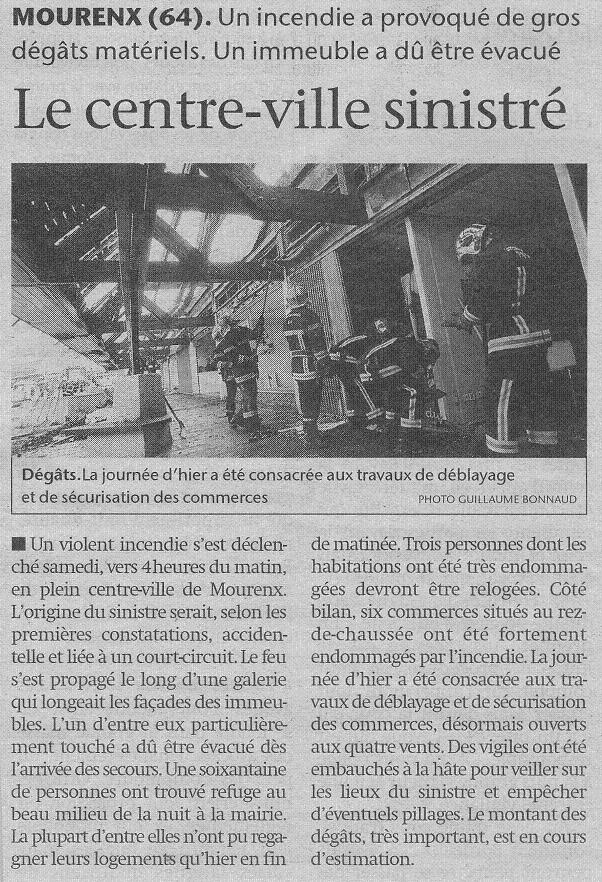 MOURENX (64). Un incendie a provoqué de gros dégâts matériels. Un immeuble a dû être évacué

Le centre-ville sinistré

Dégâts. La journée d'hier a été consacrée aux travaux de déblayage et de sécurisation des commerces PHOTO GUILLAUME BONNAUD

■ Un violent incendie s'est déclenché samedi, vers 4heures du matin, en plein centre-ville de Mourenx. L'origine du sinistre serait, selon les premières constatations, accidentelle et liée à un court-circuit. Le feu s'est propagé le long d'une galerie qui longeait les façades des immeubles. L'un d'entre eux particulièrement touché a dû être évacué dès l'arrivée des secours. Une soixantaine de personnes ont trouvé refuge au beau milieu de la nuit à la mairie. La plupart d'entre elles n'ont pu regagner leurs logements qu'hier en fin de matinée. Trois personnes dont les habitations ont été très endommagées devront être relogées. Côté bilan, six commerces situés au rez-de-chaussée ont été fortement endommagés par l'incendie. La journée d'hier a été consacrée aux travaux de déblayage et de sécurisation des commerces, désormais ouverts aux quatre vents. Des vigiles ont été embauchés à la hâte pour veiller sur les lieux du sinistre et empêcher d'éventuels pillages. Le montant des dégâts, très important, est en cours d'estimation.